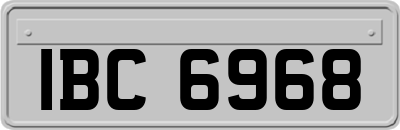 IBC 6968